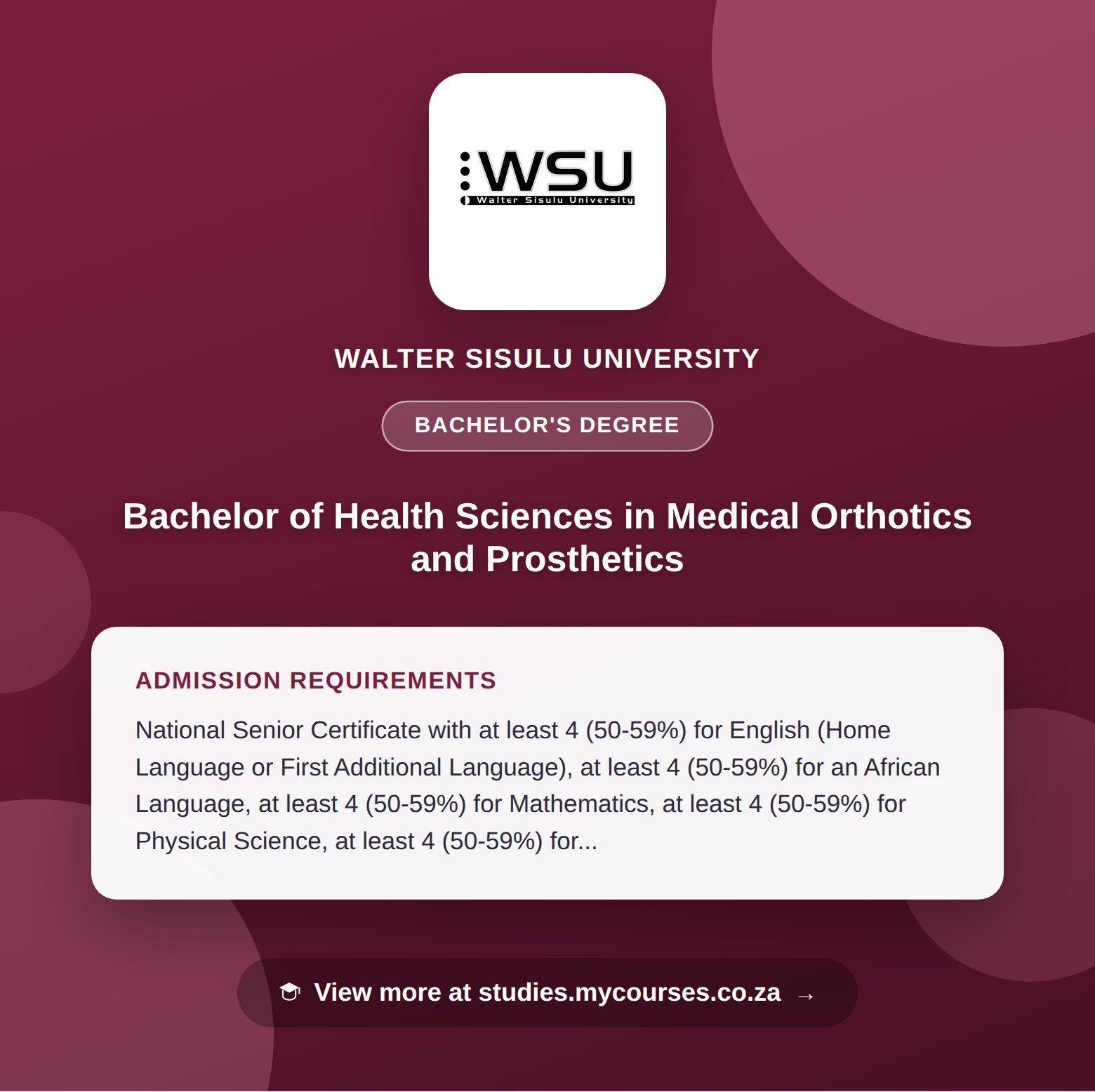 WSU
Walter Sisulu University

WALTER SISULU UNIVERSITY

BACHELOR'S DEGREE

Bachelor of Health Sciences in Medical Orthotics and Prosthetics

ADMISSION REQUIREMENTS

National Senior Certificate with at least 4 (50-59%) for English (Home Language or First Additional Language), at least 4 (50-59%) for an African Language, at least 4 (50-59%) for Mathematics, at least 4 (50-59%) for Physical Science, at least 4 (50-59%) for...

View more at studies.mycourses.co.za →